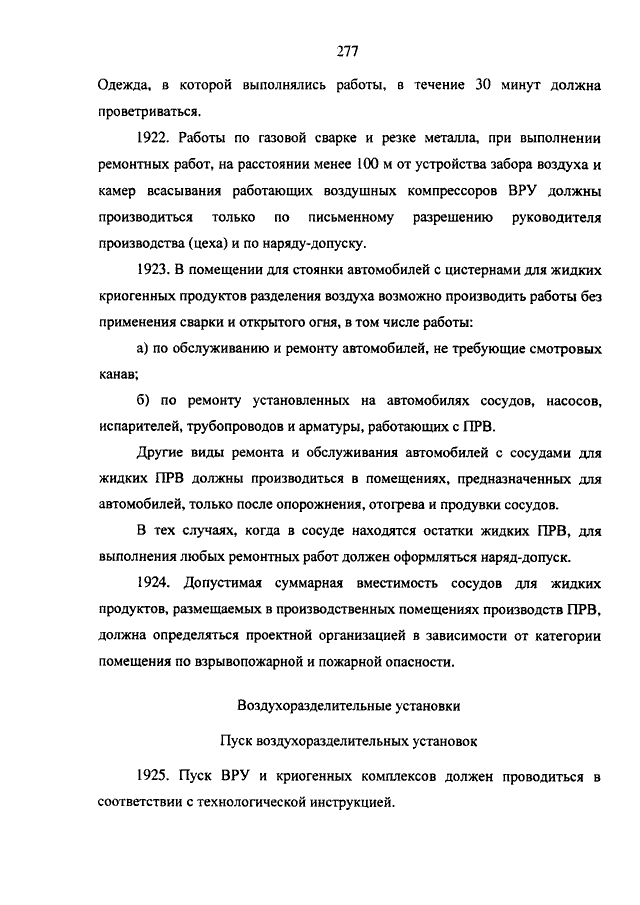 277

Одежда, в которой выполнялись работы, в течение 30 минут должна проветриваться.

1922. Работы по газовой сварке и резке металла, при выполнении ремонтных работ, на расстоянии менее 100 м от устройства забора воздуха и камер всасывания работающих воздушных компрессоров ВРУ должны производиться только по письменному разрешению руководителя производства (цеха) и по наряду-допуску.

1923. В помещении для стоянки автомобилей с цистернами для жидких криогенных продуктов разделения воздуха возможно производить работы без применения сварки и открытого огня, в том числе работы:

а) по обслуживанию и ремонту автомобилей, не требующие смотровых канав;

б) по ремонту установленных на автомобилях сосудов, насосов, испарителей, трубопроводов и арматуры, работающих с ПРВ.

Другие виды ремонта и обслуживания автомобилей с сосудами для жидких ПРВ должны производиться в помещениях, предназначенных для автомобилей, только после опорожнения, отогрева и продувки сосудов.

В тех случаях, когда в сосуде находятся остатки жидких ПРВ, для выполнения любых ремонтных работ должен оформляться наряд-допуск.

1924. Допустимая суммарная вместимость сосудов для жидких продуктов, размещаемых в производственных помещениях производств ПРВ, должна определяться проектной организацией в зависимости от категории помещения по взрывопожарной и пожарной опасности.

Воздухоразделительные установки

Пуск воздухоразделительных установок

1925. Пуск ВРУ и криогенных комплексов должен проводиться в соответствии с технологической инструкцией.